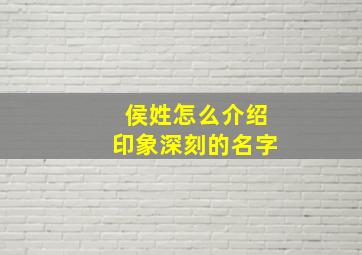 侯姓怎么介绍
印象深刻的名字